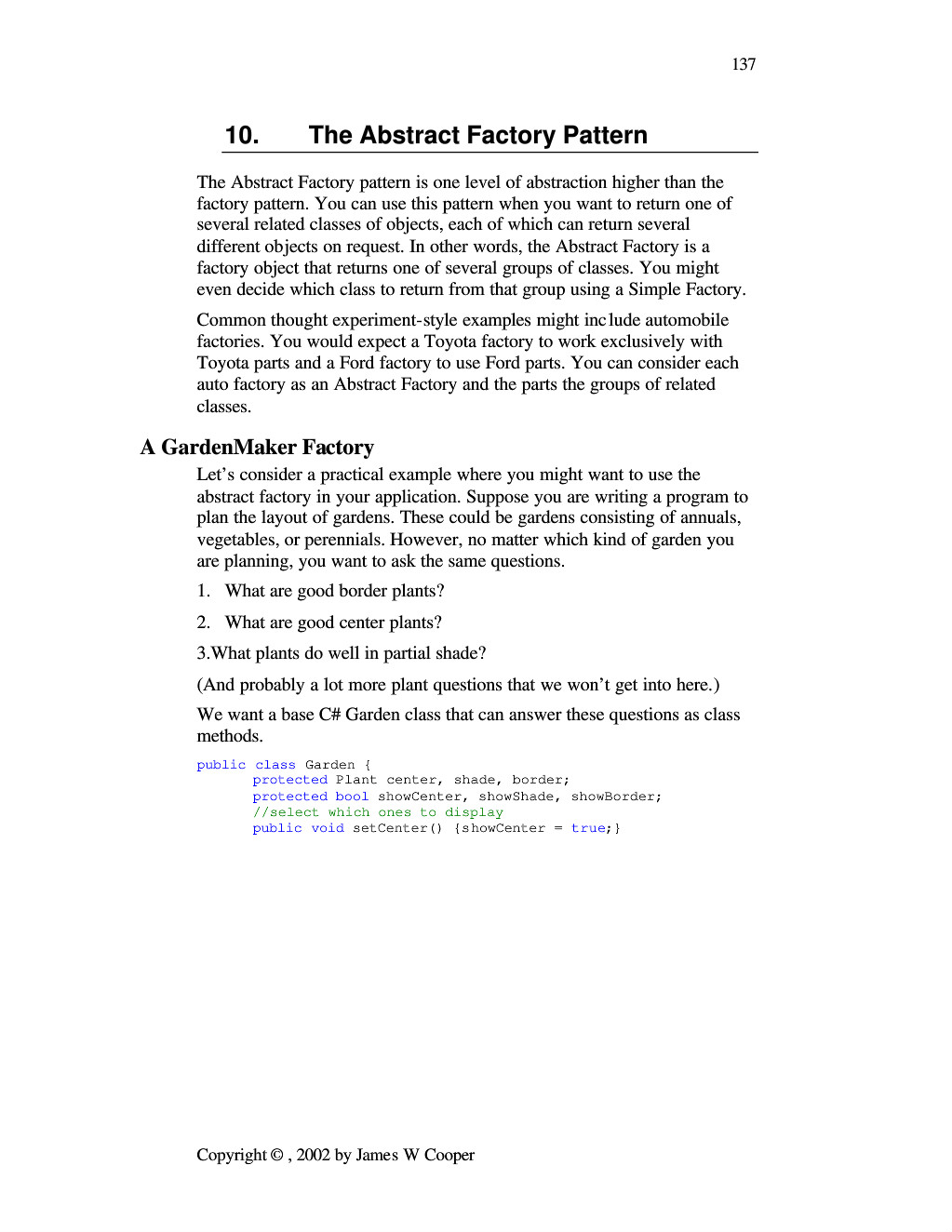 137

10. The Abstract Factory Pattern

The Abstract Factory pattern is one level of abstraction higher than the factory pattern. You can use this pattern when you want to return one of several related classes of objects, each of which can return several different objects on request. In other words, the Abstract Factory is a factory object that returns one of several groups of classes. You might even decide which class to return from that group using a Simple Factory.

Common thought experiment-style examples might inc lude automobile factories. You would expect a Toyota factory to work exclusively with Toyota parts and a Ford factory to use Ford parts. You can consider each auto factory as an Abstract Factory and the parts the groups of related classes.

A GardenMaker Factory

Let's consider a practical example where you might want to use the abstract factory in your application. Suppose you are writing a program to plan the layout of gardens. These could be gardens consisting of annuals, vegetables, or perennials. However, no matter which kind of garden you are planning, you want to ask the same questions.

1. What are good border plants?

2. What are good center plants?

3.What plants do well in partial shade?

(And probably a lot more plant questions that we won't get into here.)

We want a base C# Garden class that can answer these questions as class methods.

public class Garden {
	protected Plant center, shade, border;
	protected bool showCenter, showShade, showBorder;
	//select which ones to display
	public void setCenter() {showCenter = true;}

Copyright © , 2002 by James W Cooper